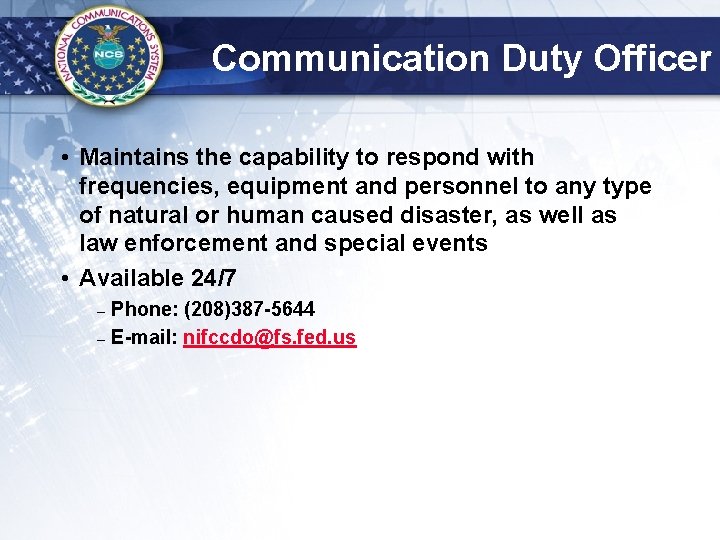 NATIONAL COMMUNICATIONS SYSTEM
NCS

Communication Duty Officer

• Maintains the capability to respond with frequencies, equipment and personnel to any type of natural or human caused disaster, as well as law enforcement and special events
• Available 24/7
- Phone: (208)387-5644
- E-mail: nifccdo@fs.fed.us